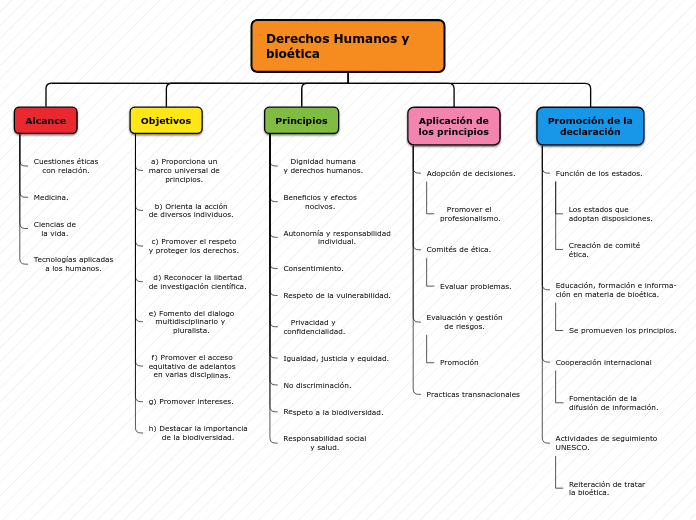 Derechos Humanos y bioética

Alcance

Cuestiones éticas con relación.

Medicina.

Ciencias de la vida.

Tecnologías aplicadas a los humanos.

Objetivos

a) Proporciona un marco universal de principios.

b) Orienta la acción de diversos individuos.

c) Promover el respeto y proteger los derechos.

d) Reconocer la libertad de investigación científica.

e) Fomento del dialogo multidisciplinario y pluralista.

f) Promover el acceso equitativo de adelantos en varias disciplinas.

g) Promover intereses.

h) Destacar la importancia de la biodiversidad.

Principios

Dignidad humana y derechos humanos.

Beneficios y efectos nocivos.

Autonomía y responsabilidad individual.

Consentimiento.

Respeto de la vulnerabilidad.

Privacidad y confidencialidad.

Igualdad, justicia y equidad.

No discriminación.

Respeto a la biodiversidad.

Responsabilidad social y salud.

Aplicación de los principios

Adopción de decisiones.

Promover el profesionalismo.

Comités de ética.

Evaluar problemas.

Evaluación y gestión de riesgos.

Promoción

Practicas transnacionales

Promoción de la declaración

Función de los estados.

Los estados que adoptan disposiciones.

Creación de comité ética.

Educación, formación e información en materia de bioética.

Se promueven los principios.

Cooperación internacional

Fomentación de la difusión de información.

Actividades de seguimiento UNESCO.

Reiteración de tratar la bioética.